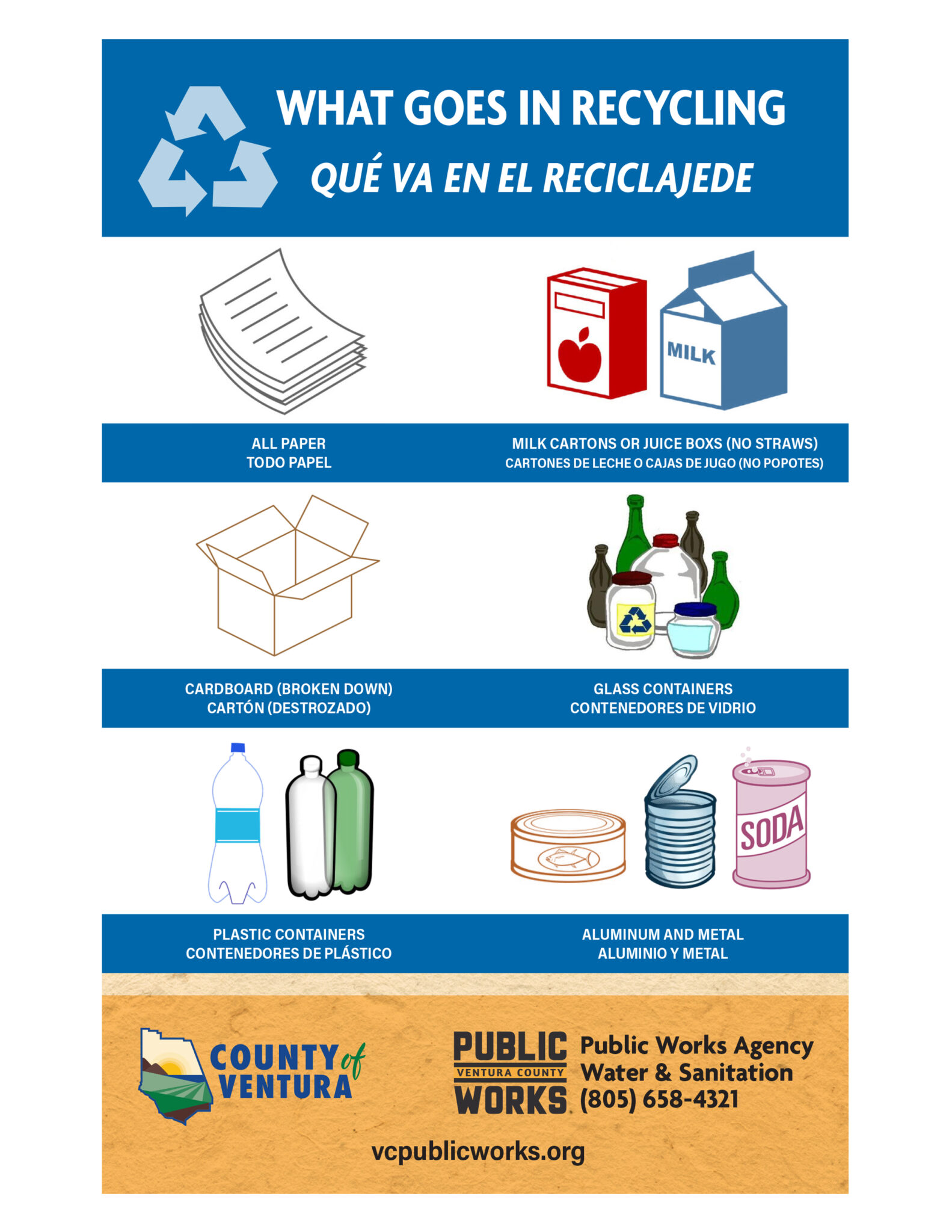 WHAT GOES IN RECYCLING
QUÉ VA EN EL RECICLAJEDE

MILK

ALL PAPER
TODO PAPEL

MILK CARTONS OR JUICE BOXS (NO STRAWS)
CARTONES DE LECHE O CAJAS DE JUGO (NO POPOTES)

CARDBOARD (BROKEN DOWN)
CARTÓN (DESTROZADO)

GLASS CONTAINERS
CONTENEDORES DE VIDRIO

SODA

PLASTIC CONTAINERS
CONTENEDORES DE PLÁSTICO

ALUMINUM AND METAL
ALUMINIO Y METAL

COUNTY of VENTURA

PUBLIC VENTURA COUNTY WORKS

Public Works Agency
Water & Sanitation
(805) 658-4321

vcpublicworks.org